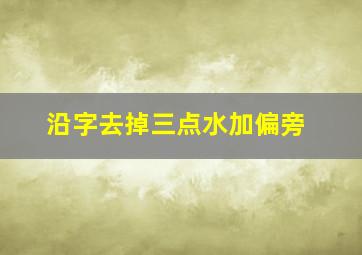 沿字去掉三点水加偏旁